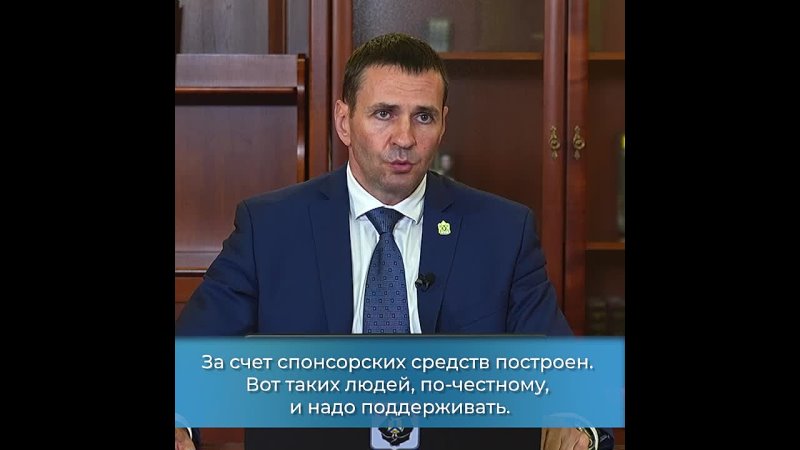 За счет спонсорских средств построен. Вот таких людей, по-честному, и надо поддерживать.